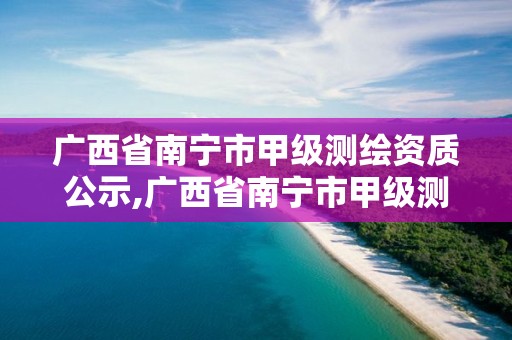 广西省南宁市甲级测绘资质公示,广西省南宁市甲级测